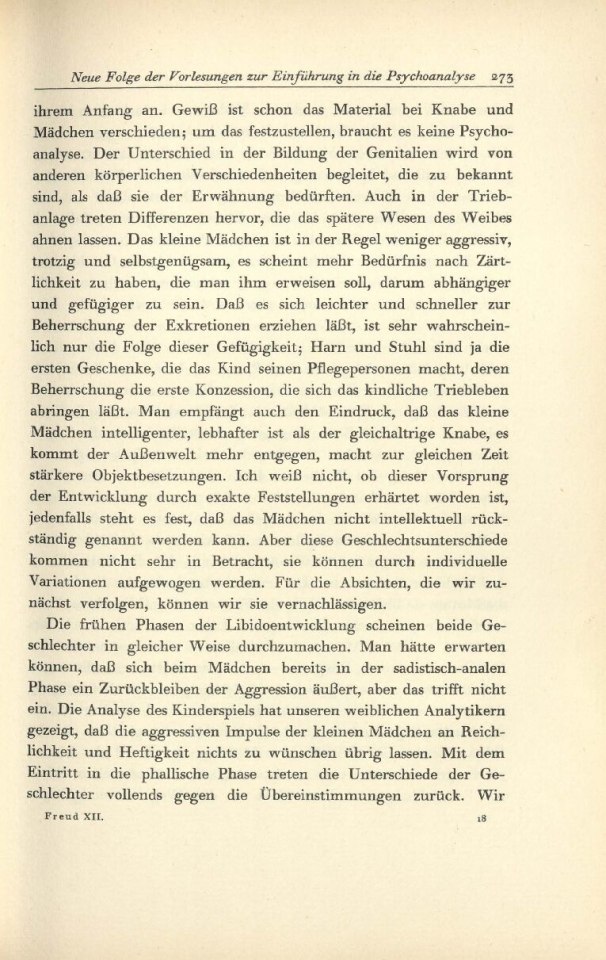 Neue Folge der Vorlesungen zur Einführung in die Psychoanalyse 273

ihrem Anfang an. Gewiß ist schon das Material bei Knabe und Mädchen verschieden; um das festzustellen, braucht es keine Psychoanalyse. Der Unterschied in der Bildung der Genitalien wird von anderen körperlichen Verschiedenheiten begleitet, die zu bekannt sind, als daß sie der Erwähnung bedürften. Auch in der Triebanlage treten Differenzen hervor, die das spätere Wesen des Weibes ahnen lassen. Das kleine Mädchen ist in der Regel weniger aggressiv, trotzig und selbstgenügsam, es scheint mehr Bedürfnis nach Zärtlichkeit zu haben, die man ihm erweisen soll, darum abhängiger und gefügiger zu sein. Daß es sich leichter und schneller zur Beherrschung der Exkretionen erziehen läßt, ist sehr wahrscheinlich nur die Folge dieser Gefügigkeit; Harn und Stuhl sind ja die ersten Geschenke, die das Kind seinen Pflegepersonen macht, deren Beherrschung die erste Konzession, die sich das kindliche Triebleben abringen läßt. Man empfängt auch den Eindruck, daß das kleine Mädchen intelligenter, lebhafter ist als der gleichaltrige Knabe, es kommt der Außenwelt mehr entgegen, macht zur gleichen Zeit stärkere Objektbesetzungen. Ich weiß nicht, ob dieser Vorsprung der Entwicklung durch exakte Feststellungen erhärtet worden ist, jedenfalls steht es fest, daß das Mädchen nicht intellektuell rückständig genannt werden kann. Aber diese Geschlechtsunterschiede kommen nicht sehr in Betracht, sie können durch individuelle Variationen aufgewogen werden. Für die Absichten, die wir zunächst verfolgen, können wir sie vernachlässigen.

Die frühen Phasen der Libidoentwicklung scheinen beide Geschlechter in gleicher Weise durchzumachen. Man hätte erwarten können, daß sich beim Mädchen bereits in der sadistisch-analen Phase ein Zurückbleiben der Aggression äußert, aber das trifft nicht ein. Die Analyse des Kinderspiels hat unseren weiblichen Analytikern gezeigt, daß die aggressiven Impulse der kleinen Mädchen an Reichlichkeit und Heftigkeit nichts zu wünschen übrig lassen. Mit dem Eintritt in die phallische Phase treten die Unterschiede der Geschlechter vollends gegen die Übereinstimmungen zurück. Wir

Freud XII. 18